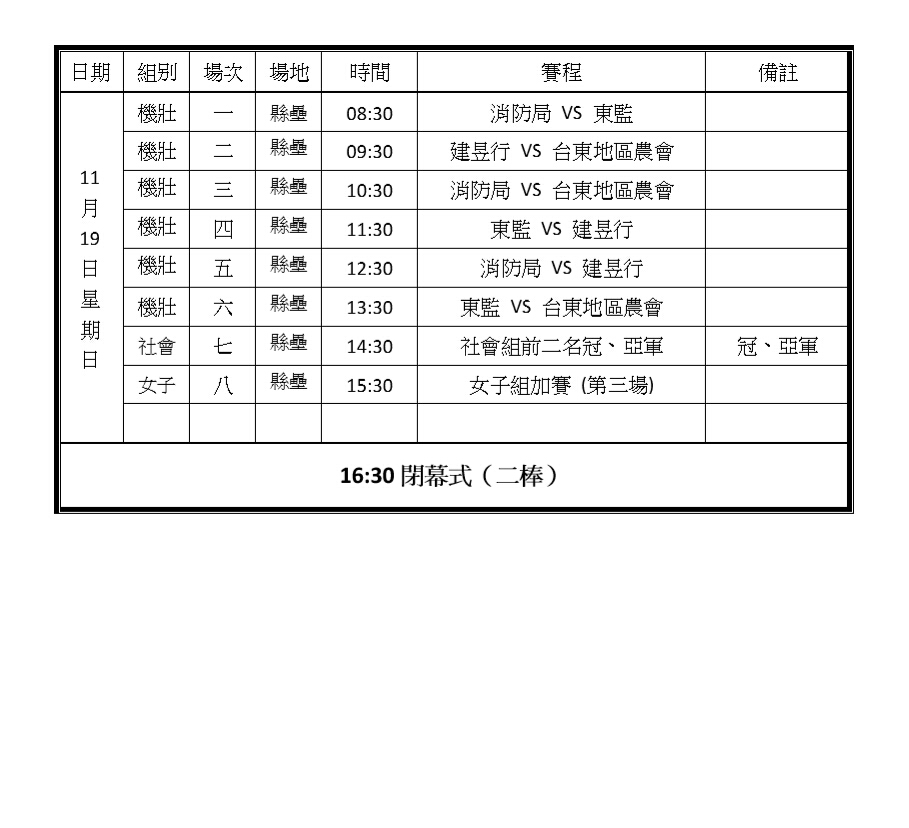 | 日期 | 組別 | 場次 | 場地 | 時間 | 賽程 | 備註 |
|---|---|---|---|---|---|---|
| 11月19日星期日 | 機壯 | 一 | 縣壘 | 08:30 | 消防局 VS 東監 | |
| | 機壯 | 二 | 縣壘 | 09:30 | 建昱行 VS 台東地區農會 | |
| | 機壯 | 三 | 縣壘 | 10:30 | 消防局 VS 台東地區農會 | |
| | 機壯 | 四 | 縣壘 | 11:30 | 東監 VS 建昱行 | |
| | 機壯 | 五 | 縣壘 | 12:30 | 消防局 VS 建昱行 | |
| | 機壯 | 六 | 縣壘 | 13:30 | 東監 VS 台東地區農會 | |
| | 社會 | 七 | 縣壘 | 14:30 | 社會組前二名冠、亞軍 | 冠、亞軍 |
| | 女子 | 八 | 縣壘 | 15:30 | 女子組加賽 (第三場) | |
| | | | | | | |

16:30 閉幕式（二棒）